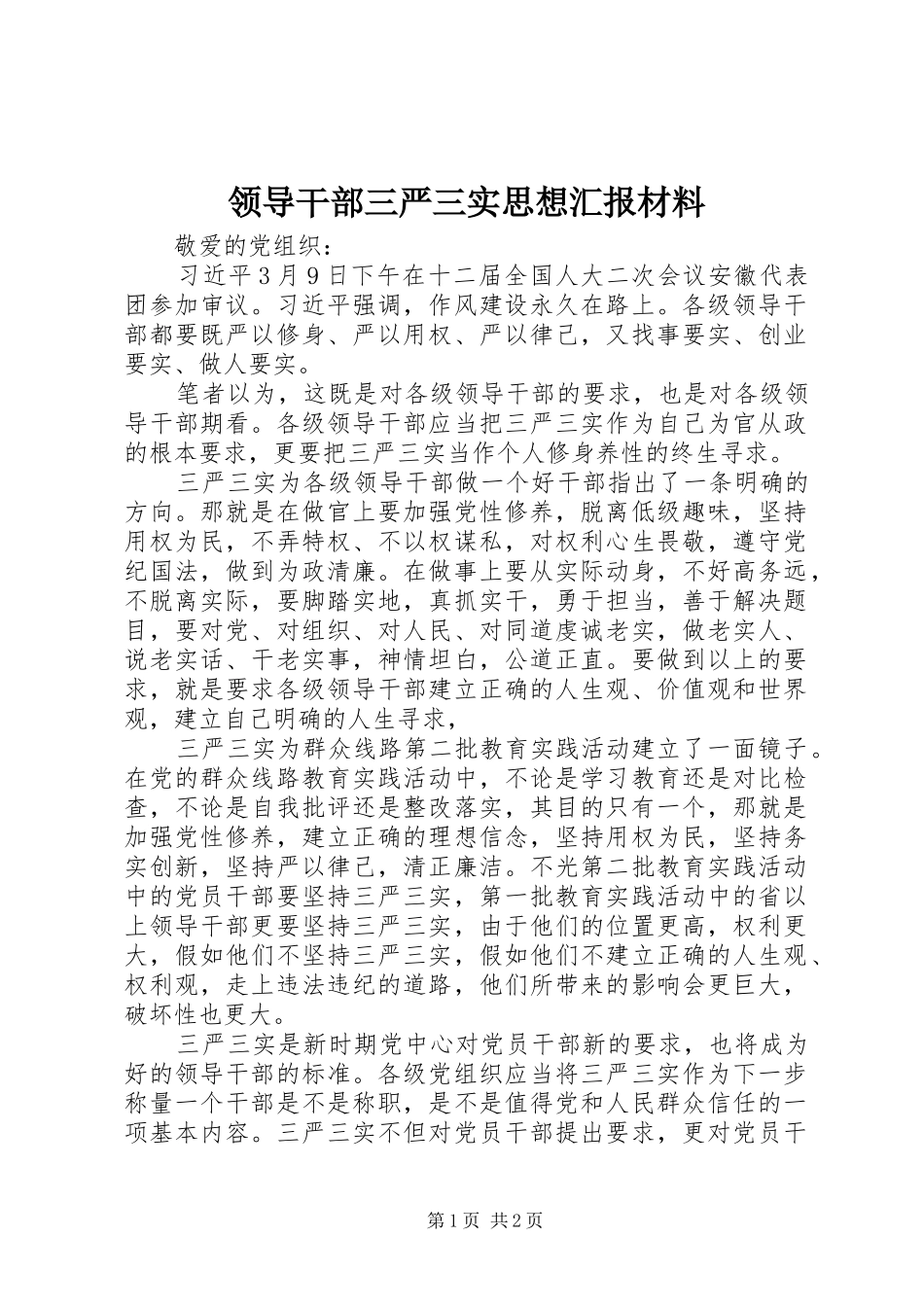 领导干部三严三实思想汇报材料

敬爱的党组织：

习近平３月９日下午在十二届全国人大二次会议安徽代表团参加审议。习近平强调，作风建设永久在路上。各级领导干部都要既严以修身、严以用权、严以律己，又找事要实、创业要实、做人要实。

笔者以为，这既是对各级领导干部的要求，也是对各级领导干部期看。各级领导干部应当把三严三实作为自己为官从政的根本要求，更要把三严三实当作个人修身养性的终生寻求。

三严三实为各级领导干部做一个好干部指出了一条明确的方向。那就是在做官上要加强党性修养，脱离低级趣味，坚持用权为民，不弄特权、不以权谋私，对权利心生畏敬，遵守党纪国法，做到为政清廉。在做事上要从实际动身，不好高务远，不脱离实际，要脚踏实地，真抓实干，勇于担当，善于解决题目，要对党、对组织、对人民、对同道虔诚老实，做老实人、说老实话、干老实事，神情坦白，公道正直。要做到以上的要求，就是要求各级领导干部建立正确的人生观、价值观和世界观，建立自己明确的人生寻求，

三严三实为群众线路第二批教育实践活动建立了一面镜子。在党的群众线路教育实践活动中，不论是学习教育还是对比检查，不论是自我批评还是整改落实，其目的只有一个，那就是加强党性修养，建立正确的理想信念，坚持用权为民，坚持务实创新，坚持严以律己，清正廉洁。不光第二批教育实践活动中的党员干部要坚持三严三实，第一批教育实践活动中的省以上领导干部更要坚持三严三实，由于他们的位置更高，权利更大，假如他们不坚持三严三实，假如他们不建立正确的人生观、权利观，走上违法违纪的道路，他们所带来的影响会更巨大，破坏性也更大。

三严三实是新时期党中心对党员干部新的要求，也将成为好的领导干部的标准。各级党组织应当将三严三实作为下一步称量一个干部是不是称职，是不是值得党和人民群众信任的一项基本内容。三严三实不但对党员干部提出要求，更对党员干

第1页 共2页